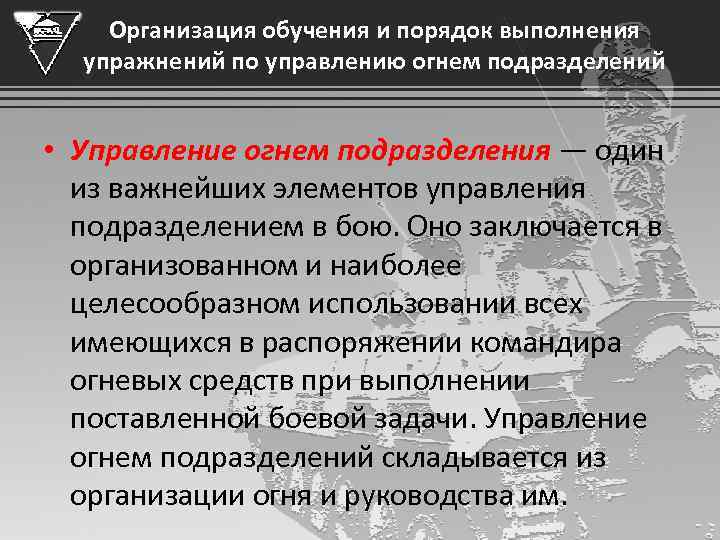 Организация обучения и порядок выполнения упражнений по управлению огнем подразделений

• Управление огнем подразделения — один из важнейших элементов управления подразделением в бою. Оно заключается в организованном и наиболее целесообразном использовании всех имеющихся в распоряжении командира огневых средств при выполнении поставленной боевой задачи. Управление огнем подразделений складывается из организации огня и руководства им.